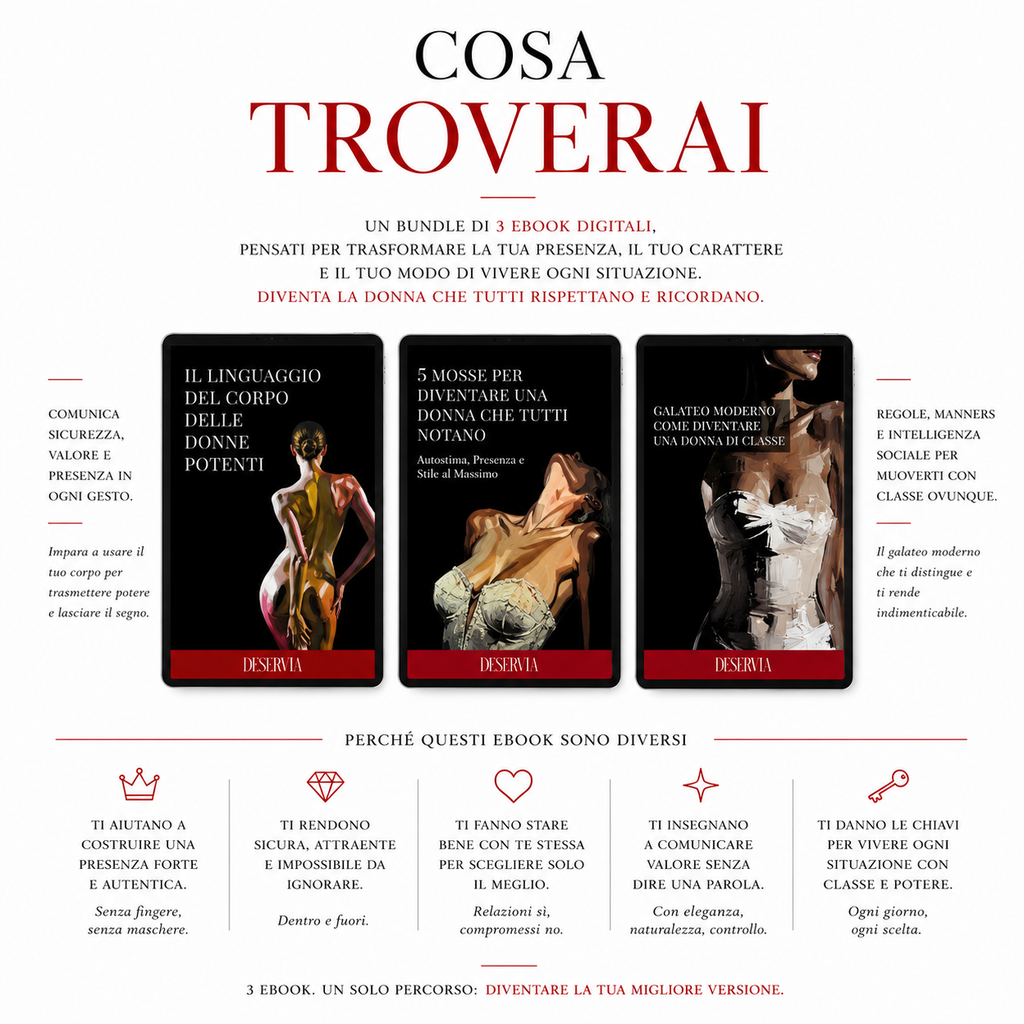 COSA
TROVERAI

UN BUNDLE DI 3 EBOOK DIGITALI, PENSATI PER TRASFORMARE LA TUA PRESENZA, IL TUO CARATTERE E IL TUO MODO DI VIVERE OGNI SITUAZIONE. DIVENTA LA DONNA CHE TUTTI RISPETTANO E RICORDANO.

COMUNICA SICUREZZA, VALORE E PRESENZA IN OGNI GESTO.

Impara a usare il tuo corpo per trasmettere potere e lasciare il segno.

IL LINGUAGGIO DEL CORPO DELLE DONNE POTENTI

DESERVIA

5 MOSSE PER DIVENTARE UNA DONNA CHE TUTTI NOTANO

Autostima, Presenza e Stile al Massimo

DESERVIA

GALATEO MODERNO COME DIVENTARE UNA DONNA DI CLASSE

DESERVIA

REGOLE, MANNERS E INTELLIGENZA SOCIALE PER MUOVERTI CON CLASSE OVUNQUE.

Il galateo moderno che ti distingue e ti rende indimenticabile.

PERCHÉ QUESTI EBOOK SONO DIVERSI

TI AIUTANO A COSTRUIRE UNA PRESENZA FORTE E AUTENTICA.

Senza fingere, senza maschere.

TI RENDONO SICURA, ATTRAENTE E IMPOSSIBILE DA IGNORARE.

Dentro e fuori.

TI FANNO STARE BENE CON TE STESSA PER SCEGLIERE SOLO IL MEGLIO.

Relazioni sì, compromessi no.

TI INSEGNANO A COMUNICARE VALORE SENZA DIRE UNA PAROLA.

Con eleganza, naturalezza, controllo.

TI DANNO LE CHIAVI PER VIVERE OGNI SITUAZIONE CON CLASSE E POTERE.

Ogni giorno, ogni scelta.

3 EBOOK. UN SOLO PERCORSO: DIVENTARE LA TUA MIGLIORE VERSIONE.